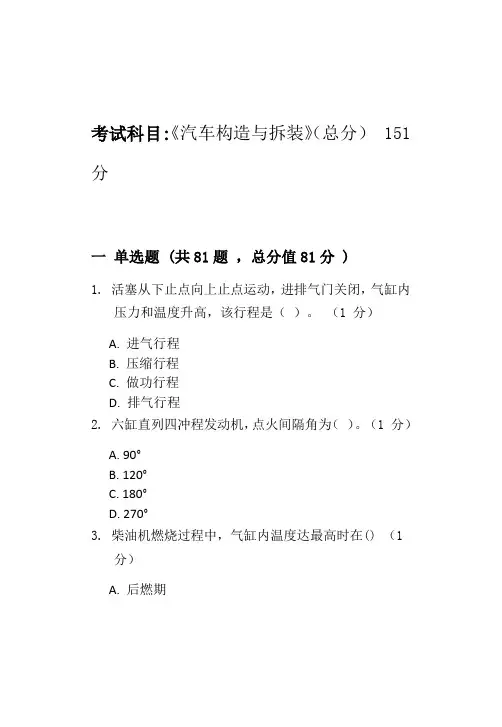 考试科目:《汽车构造与拆装》(总分) 151 分

一 单选题 (共 81 题 ，总分值 81 分 )

1. 活塞从下止点向上止点运动，进排气门关闭，气缸内压力和温度升高，该行程是（ ）。 （1 分）

A. 进气行程
B. 压缩行程
C. 做功行程
D. 排气行程

2. 六缸直列四冲程发动机，点火间隔角为（ ）。（1 分）

A. 90°
B. 120°
C. 180°
D. 270°

3. 柴油机燃烧过程中，气缸内温度达最高时在() （1 分）

A. 后燃期